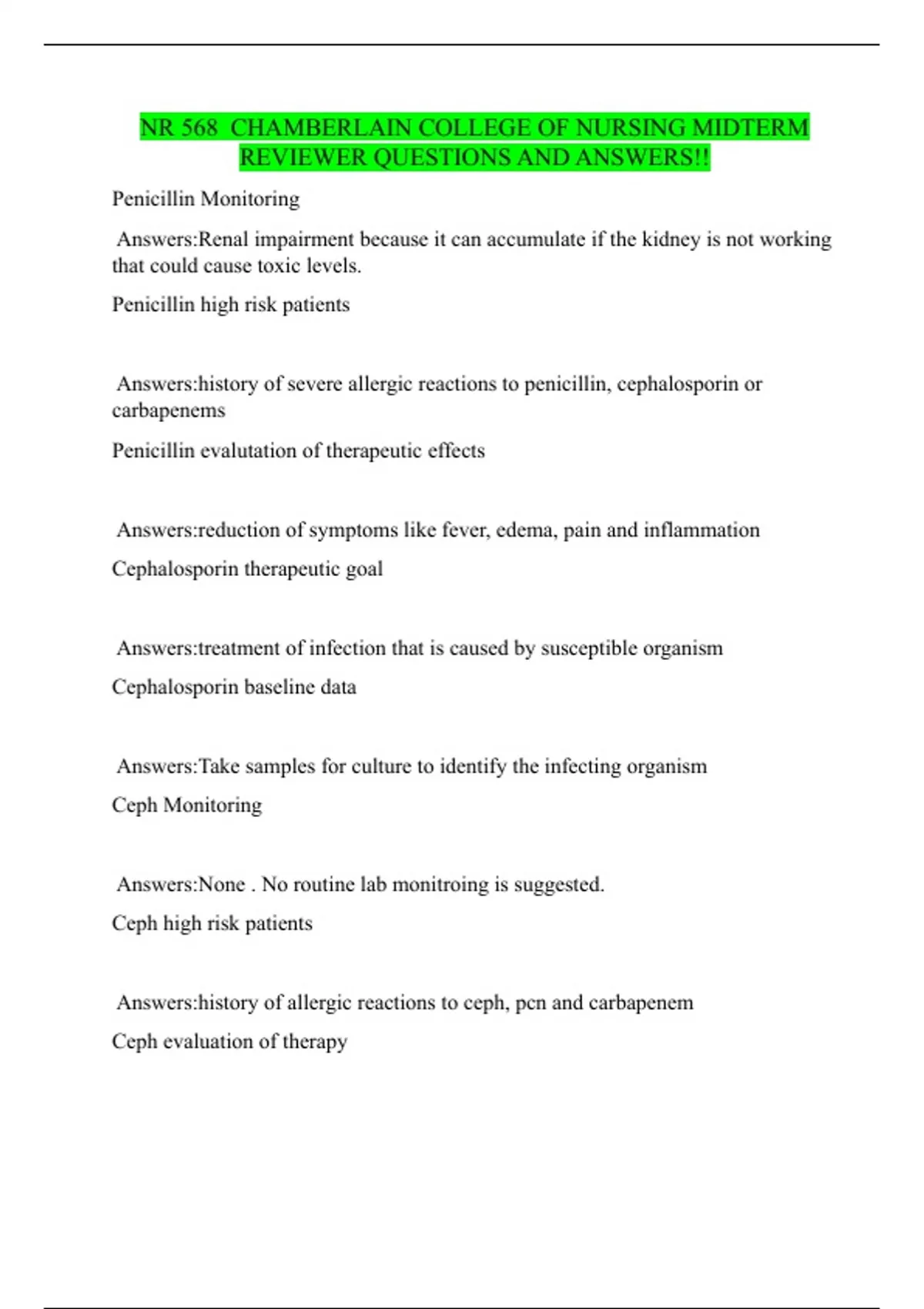 NR 568 CHAMBERLAIN COLLEGE OF NURSING MIDTERM REVIEWER QUESTIONS AND ANSWERS!!

Penicillin Monitoring

Answers:Renal impairment because it can accumulate if the kidney is not working that could cause toxic levels.

Penicillin high risk patients

Answers:history of severe allergic reactions to penicillin, cephalosporin or carbapenems

Penicillin evalutation of therapeutic effects

Answers:reduction of symptoms like fever, edema, pain and inflammation

Cephalosporin therapeutic goal

Answers:treatment of infection that is caused by susceptible organism

Cephalosporin baseline data

Answers:Take samples for culture to identify the infecting organism

Ceph Monitoring

Answers:None . No routine lab monitroing is suggested.

Ceph high risk patients

Answers:history of allergic reactions to ceph, pcn and carbapenem

Ceph evaluation of therapy